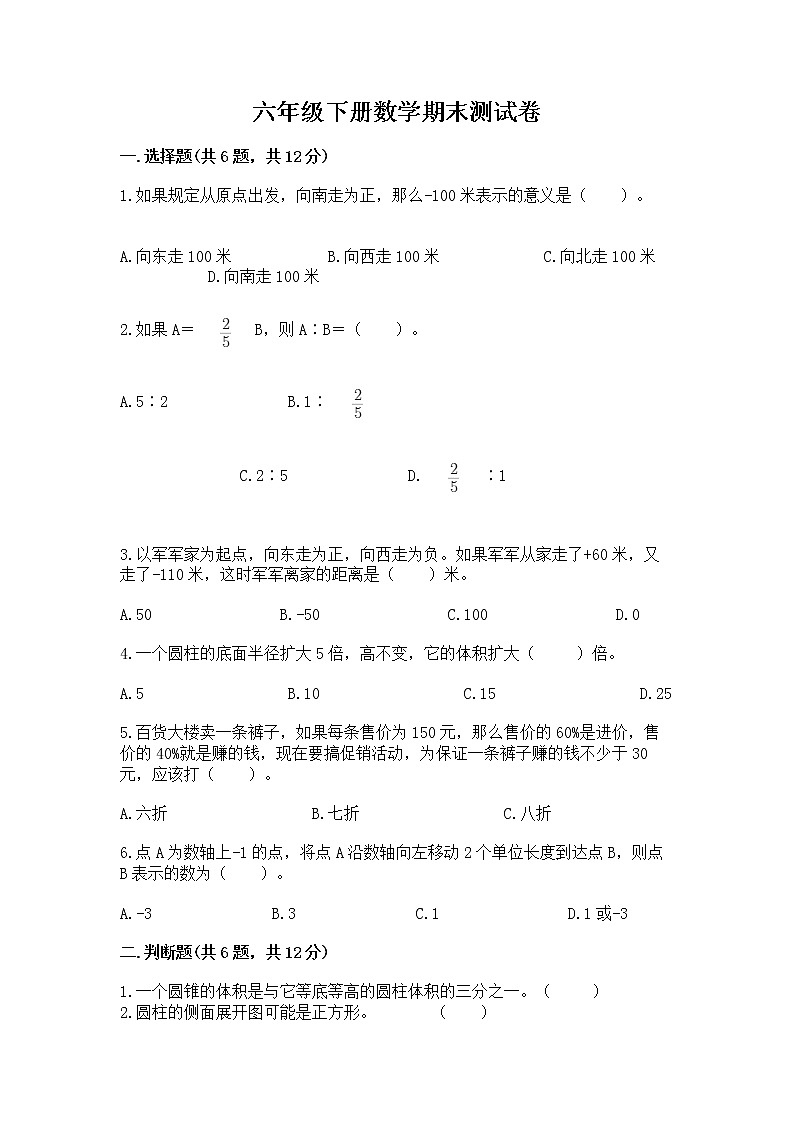 六年级下册数学期末测试卷

一.选择题(共6题，共12分)

1.如果规定从原点出发，向南走为正，那么-100米表示的意义是（　　）。

A.向东走100米　　B.向西走100米　　C.向北走100米　　D.向南走100米

2.如果A＝ $\frac{2}{5}$ B，则A∶B＝（　　）。

A.5∶2　　B.1∶ $\frac{2}{5}$

C.2∶5　　D. $\frac{2}{5}$ ∶1

3.以军军家为起点，向东走为正，向西走为负。如果军军从家走了+60米，又走了-110米，这时军军离家的距离是（　　）米。

A.50　　B.-50　　C.100　　D.0

4.一个圆柱的底面半径扩大5倍，高不变，它的体积扩大（　　）倍。

A.5　　B.10　　C.15　　D.25

5.百货大楼卖一条裤子，如果每条售价为150元，那么售价的60%是进价，售价的40%就是赚的钱，现在要搞促销活动，为保证一条裤子赚的钱不少于30元，应该打（　　）。

A.六折　　B.七折　　C.八折

6.点A为数轴上-1的点，将点A沿数轴向左移动2个单位长度到达点B，则点B表示的数为（　　）。

A.-3　　B.3　　C.1　　D.1或-3

二.判断题(共6题，共12分)

1.一个圆锥的体积是与它等底等高的圆柱体积的三分之一。（　　）
2.圆柱的侧面展开图可能是正方形。　　（　　）